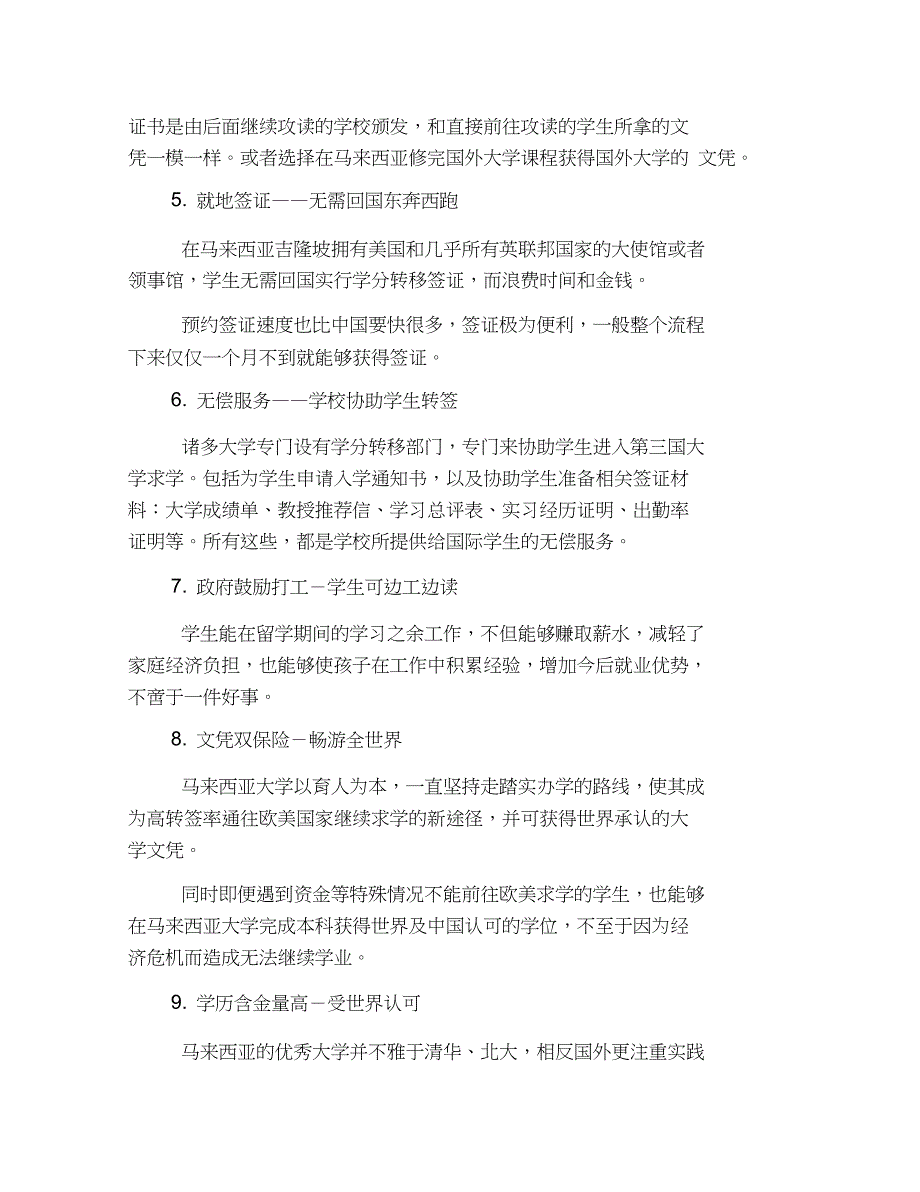 证书是由后面继续攻读的学校颁发，和直接前往攻读的学生所拿的文凭一模一样。或者选择在马来西亚修完国外大学课程获得国外大学的 文凭。

5. 就地签证——无需回国东奔西跑

在马来西亚吉隆坡拥有美国和几乎所有英联邦国家的大使馆或者领事馆，学生无需回国实行学分转移签证，而浪费时间和金钱。

预约签证速度也比中国要快很多，签证极为便利，一般整个流程下来仅仅一个月不到就能够获得签证。

6. 无偿服务——学校协助学生转签

诸多大学专门设有学分转移部门，专门来协助学生进入第三国大学求学。包括为学生申请入学通知书，以及协助学生准备相关签证材料：大学成绩单、教授推荐信、学习总评表、实习经历证明、出勤率证明等。所有这些，都是学校所提供给国际学生的无偿服务。

7. 政府鼓励打工－学生可边工边读

学生能在留学期间的学习之余工作，不但能够赚取薪水，减轻了家庭经济负担，也能够使孩子在工作中积累经验，增加今后就业优势，不啻于一件好事。

8. 文凭双保险－畅游全世界

马来西亚大学以育人为本，一直坚持走踏实办学的路线，使其成为高转签率通往欧美国家继续求学的新途径，并可获得世界承认的大学文凭。

同时即便遇到资金等特殊情况不能前往欧美求学的学生，也能够在马来西亚大学完成本科获得世界及中国认可的学位，不至于因为经济危机而造成无法继续学业。

9. 学历含金量高－受世界认可

马来西亚的优秀大学并不雅于清华、北大，相反国外更注重实践